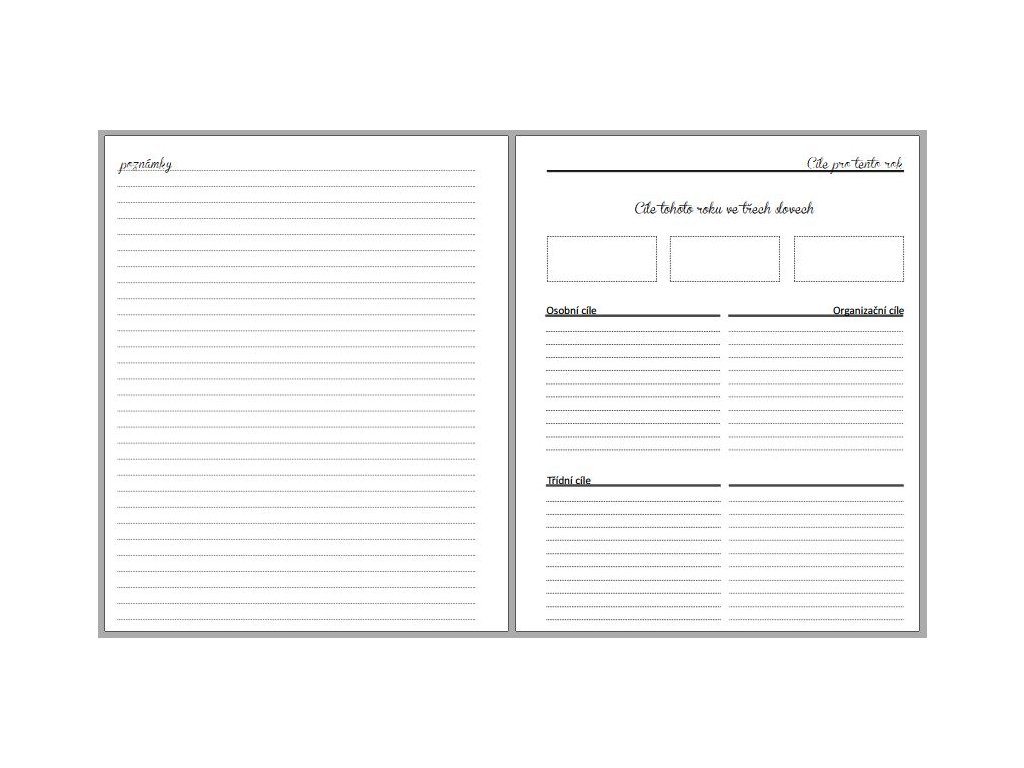 poznámky

Cíle pro tento rok

Cíle tohoto roku ve třech slovech

Osobní cíle

Organizační cíle

Třídní cíle